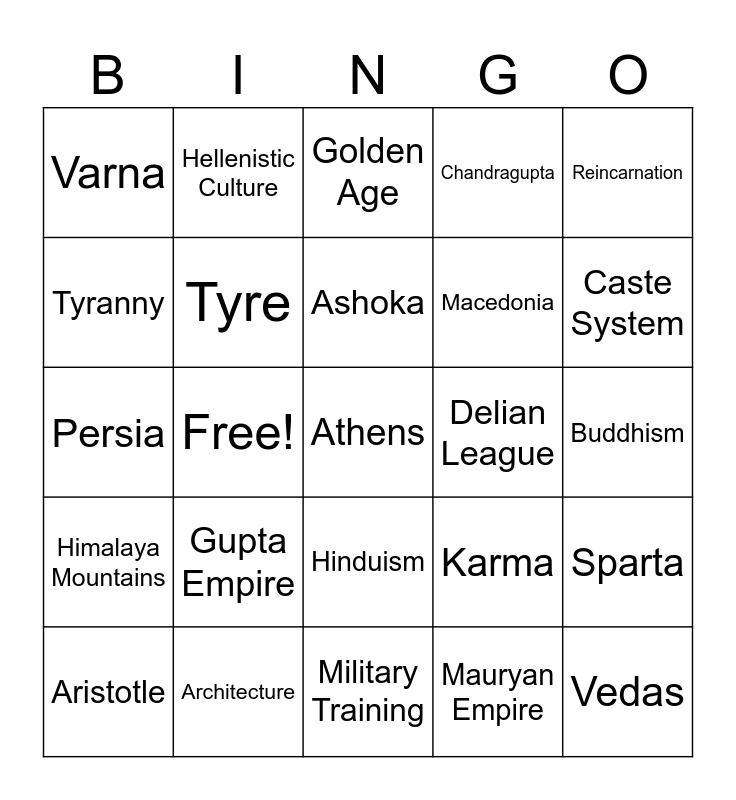 | B | I | N | G | O |
|---|---|---|---|---|
| Varna | Hellenistic Culture | Golden Age | Chandragupta | Reincarnation |
| Tyranny | Tyre | Ashoka | Macedonia | Caste System |
| Persia | Free! | Athens | Delian League | Buddhism |
| Himalaya Mountains | Gupta Empire | Hinduism | Karma | Sparta |
| Aristotle | Architecture | Military Training | Mauryan Empire | Vedas |